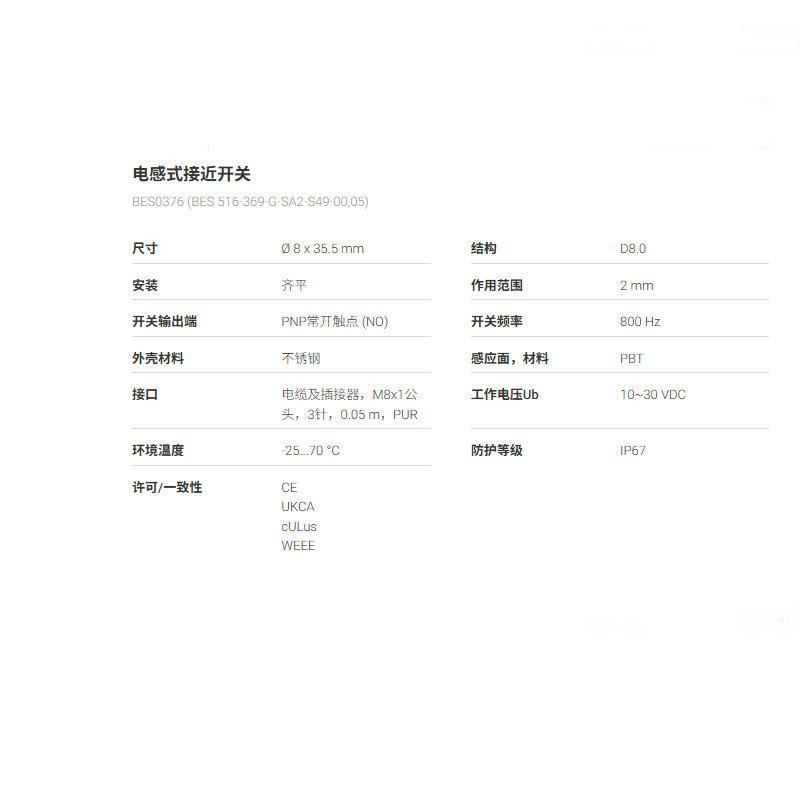 电感式接近开关

BES0376 (BES 516-369-G-SA2-S49-00,05)

尺寸
Ø 8 x 35.5 mm

安装
齐平

开关输出端
PNP常开触点 (NO)

外壳材料
不锈钢

接口
电缆及插接器，M8x1公头，3针，0.05 m，PUR

环境温度
-25...70 °C

许可/一致性
CE
UKCA
cULus
WEEE

结构
D8.0

作用范围
2 mm

开关频率
800 Hz

感应面，材料
PBT

工作电压Ub
10~30 VDC

防护等级
IP67